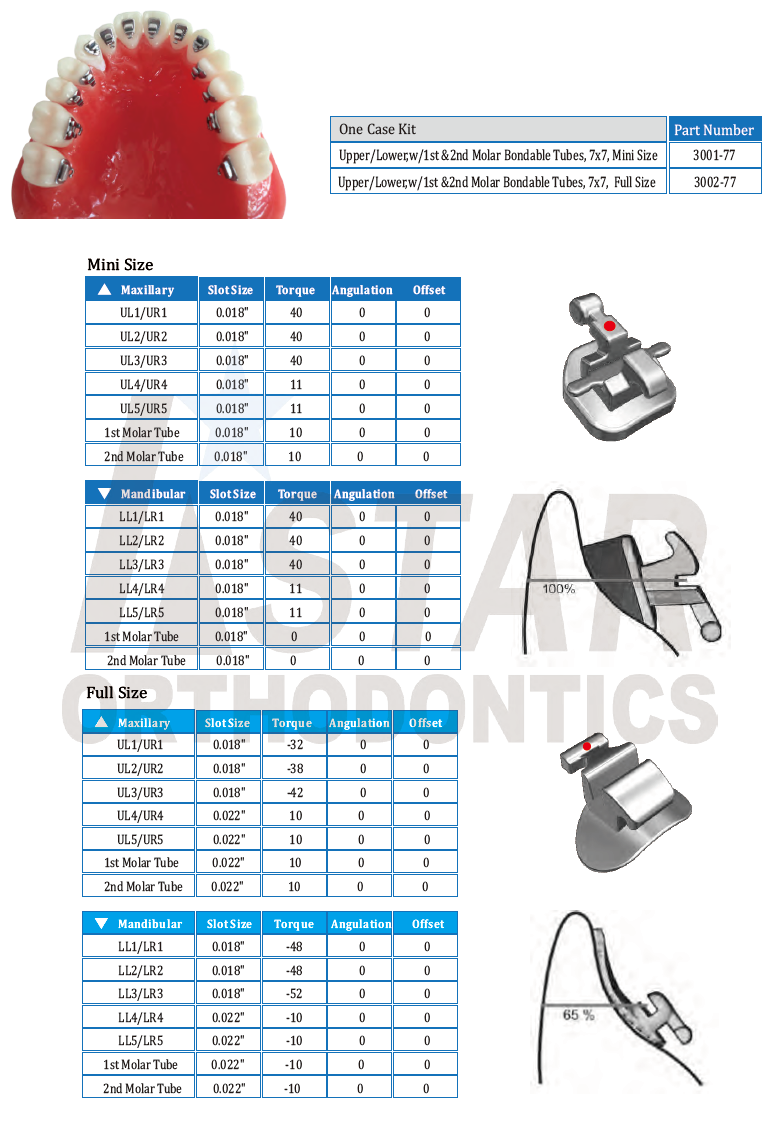 | One Case Kit | Part Number |
|---|---|
| Upper/Lower,w/1st &2nd Molar Bondable Tubes, 7x7, Mini Size | 3001-77 |
| Upper/Lower,w/1st &2nd Molar Bondable Tubes, 7x7, Full Size | 3002-77 |

Mini Size

| ▲ Maxillary | Slot Size | Torque | Angulation | Offset |
|---|---|---|---|---|
| UL1/UR1 | 0.018" | 40 | 0 | 0 |
| UL2/UR2 | 0.018" | 40 | 0 | 0 |
| UL3/UR3 | 0.018" | 40 | 0 | 0 |
| UL4/UR4 | 0.018" | 11 | 0 | 0 |
| UL5/UR5 | 0.018" | 11 | 0 | 0 |
| 1st Molar Tube | 0.018" | 10 | 0 | 0 |
| 2nd Molar Tube | 0.018" | 10 | 0 | 0 |

| ▼ Mandibular | Slot Size | Torque | Angulation | Offset |
|---|---|---|---|---|
| LL1/LR1 | 0.018" | 40 | 0 | 0 |
| LL2/LR2 | 0.018" | 40 | 0 | 0 |
| LL3/LR3 | 0.018" | 40 | 0 | 0 |
| LL4/LR4 | 0.018" | 11 | 0 | 0 |
| LL5/LR5 | 0.018" | 11 | 0 | 0 |
| 1st Molar Tube | 0.018" | 0 | 0 | 0 |
| 2nd Molar Tube | 0.018" | 0 | 0 | 0 |

100%

ASTAR ORTHODONTICS

Full Size

| ▲ Maxillary | Slot Size | Torque | Angulation | Offset |
|---|---|---|---|---|
| UL1/UR1 | 0.018" | -32 | 0 | 0 |
| UL2/UR2 | 0.018" | -38 | 0 | 0 |
| UL3/UR3 | 0.018" | -42 | 0 | 0 |
| UL4/UR4 | 0.022" | 10 | 0 | 0 |
| UL5/UR5 | 0.022" | 10 | 0 | 0 |
| 1st Molar Tube | 0.022" | 10 | 0 | 0 |
| 2nd Molar Tube | 0.022" | 10 | 0 | 0 |

| ▼ Mandibular | Slot Size | Torque | Angulation | Offset |
|---|---|---|---|---|
| LL1/LR1 | 0.018" | -48 | 0 | 0 |
| LL2/LR2 | 0.018" | -48 | 0 | 0 |
| LL3/LR3 | 0.018" | -52 | 0 | 0 |
| LL4/LR4 | 0.022" | -10 | 0 | 0 |
| LL5/LR5 | 0.022" | -10 | 0 | 0 |
| 1st Molar Tube | 0.022" | -10 | 0 | 0 |
| 2nd Molar Tube | 0.022" | -10 | 0 | 0 |

65 %